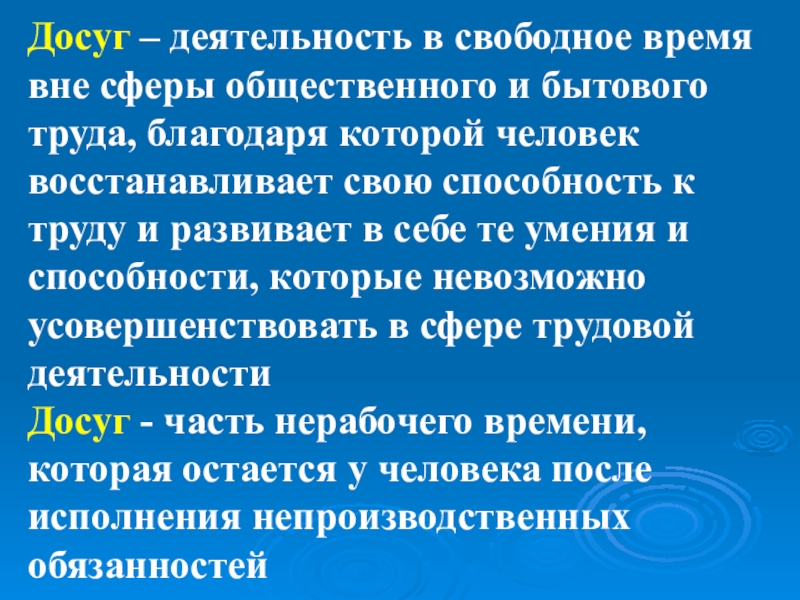 Досуг – деятельность в свободное время вне сферы общественного и бытового труда, благодаря которой человек восстанавливает свою способность к труду и развивает в себе те умения и способности, которые невозможно усовершенствовать в сфере трудовой деятельности

Досуг - часть нерабочего времени, которая остается у человека после исполнения непроизводственных обязанностей